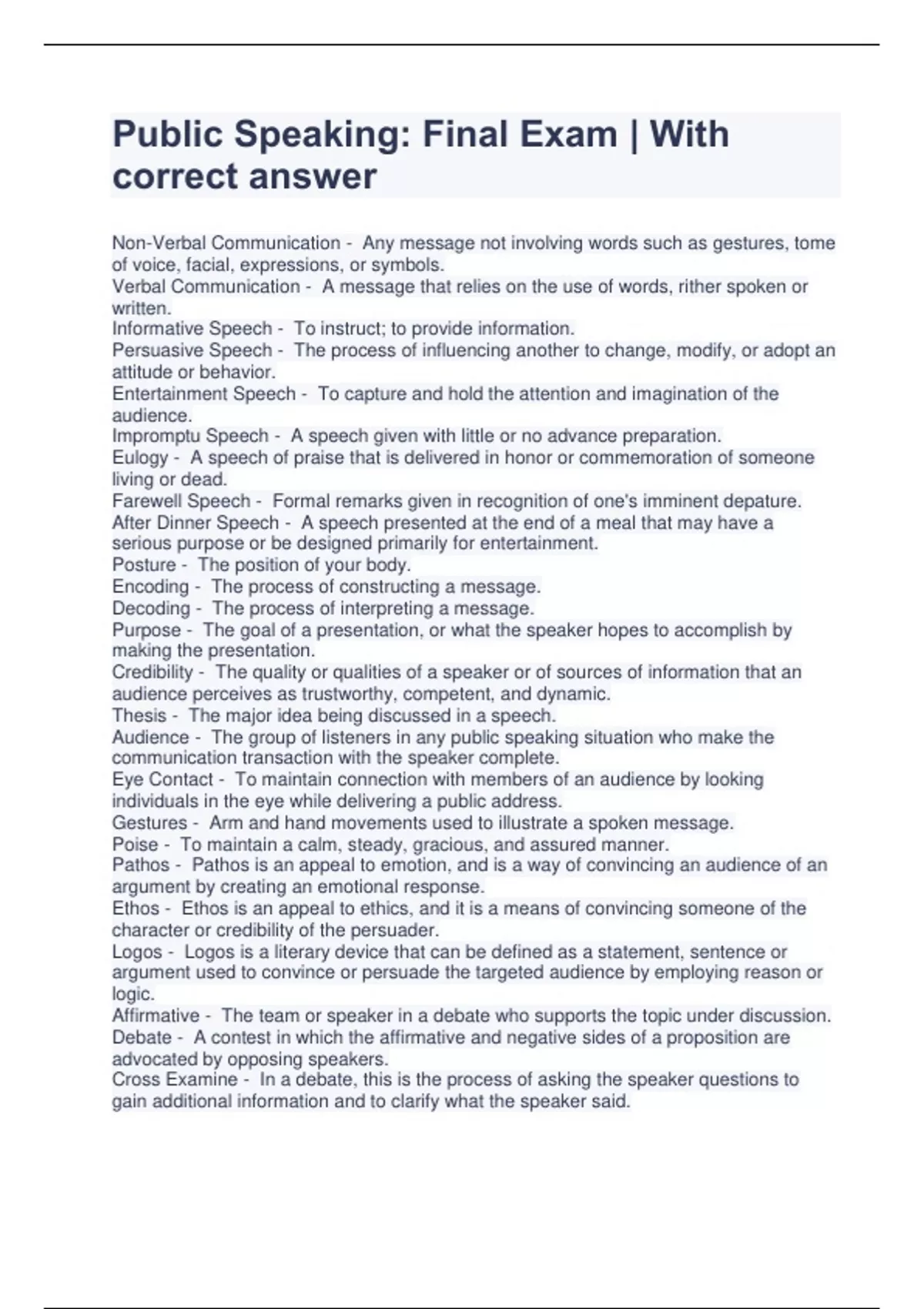 Public Speaking: Final Exam | With correct answer

Non-Verbal Communication - Any message not involving words such as gestures, tome of voice, facial, expressions, or symbols.
Verbal Communication - A message that relies on the use of words, rither spoken or written.
Informative Speech - To instruct; to provide information.
Persuasive Speech - The process of influencing another to change, modify, or adopt an attitude or behavior.
Entertainment Speech - To capture and hold the attention and imagination of the audience.
Impromptu Speech - A speech given with little or no advance preparation.
Eulogy - A speech of praise that is delivered in honor or commemoration of someone living or dead.
Farewell Speech - Formal remarks given in recognition of one's imminent depature.
After Dinner Speech - A speech presented at the end of a meal that may have a serious purpose or be designed primarily for entertainment.
Posture - The position of your body.
Encoding - The process of constructing a message.
Decoding - The process of interpreting a message.
Purpose - The goal of a presentation, or what the speaker hopes to accomplish by making the presentation.
Credibility - The quality or qualities of a speaker or of sources of information that an audience perceives as trustworthy, competent, and dynamic.
Thesis - The major idea being discussed in a speech.
Audience - The group of listeners in any public speaking situation who make the communication transaction with the speaker complete.
Eye Contact - To maintain connection with members of an audience by looking individuals in the eye while delivering a public address.
Gestures - Arm and hand movements used to illustrate a spoken message.
Poise - To maintain a calm, steady, gracious, and assured manner.
Pathos - Pathos is an appeal to emotion, and is a way of convincing an audience of an argument by creating an emotional response.
Ethos - Ethos is an appeal to ethics, and it is a means of convincing someone of the character or credibility of the persuader.
Logos - Logos is a literary device that can be defined as a statement, sentence or argument used to convince or persuade the targeted audience by employing reason or logic.
Affirmative - The team or speaker in a debate who supports the topic under discussion.
Debate - A contest in which the affirmative and negative sides of a proposition are advocated by opposing speakers.
Cross Examine - In a debate, this is the process of asking the speaker questions to gain additional information and to clarify what the speaker said.